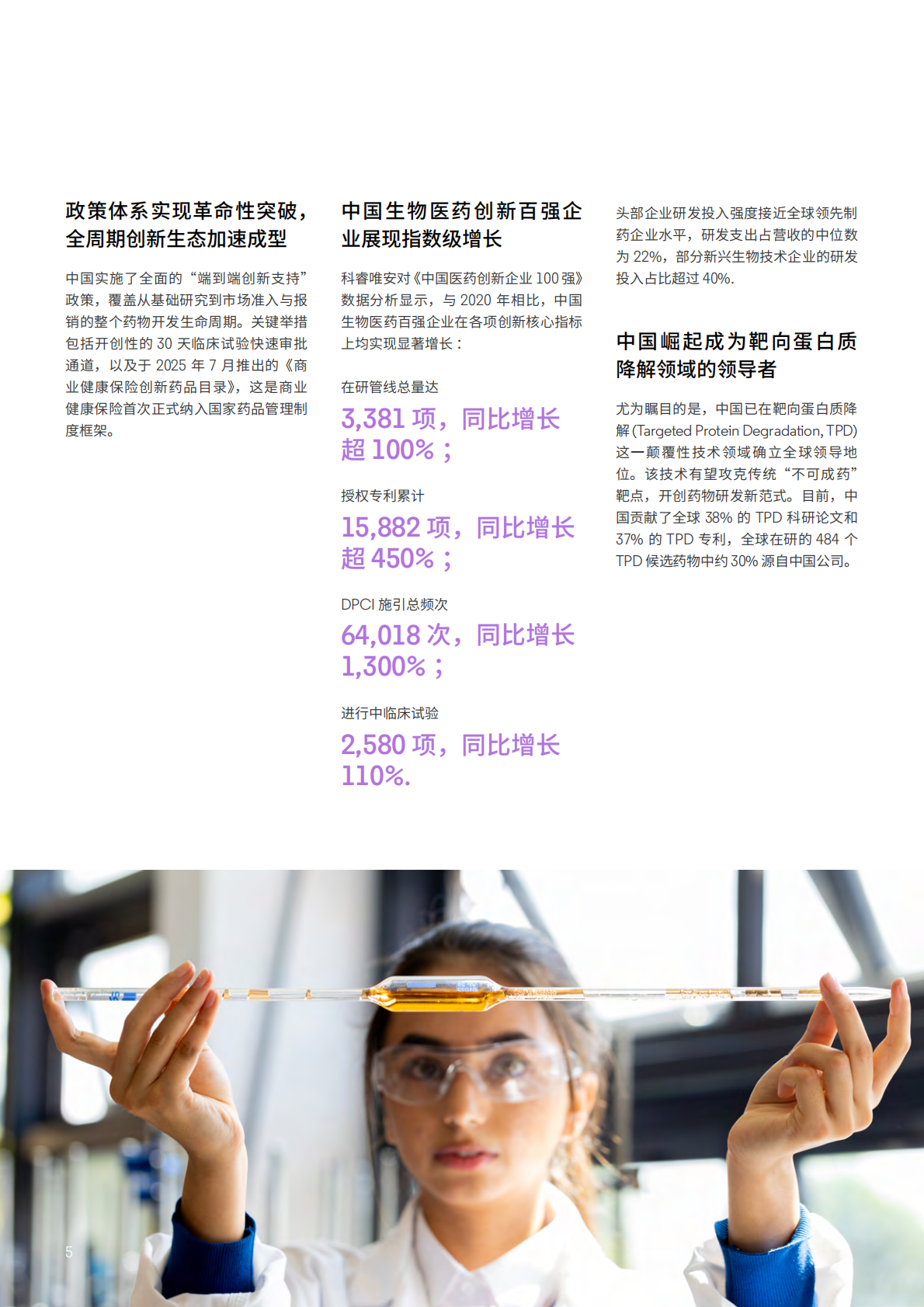 政策体系实现革命性突破，全周期创新生态加速成型

中国实施了全面的“端到端创新支持”政策，覆盖从基础研究到市场准入与报销的整个药物开发生命周期。关键举措包括开创性的30天临床试验快速审批通道，以及于2025年7月推出的《商业健康保险创新药品目录》，这是商业健康保险首次正式纳入国家药品管理制度框架。

中国生物医药创新百强企业展现指数级增长

科睿唯安对《中国医药创新企业100强》数据分析显示，与2020年相比，中国生物医药百强企业在各项创新核心指标上均实现显著增长：

在研管线总量达

3,381项，同比增长超100%；

授权专利累计

15,882项，同比增长超450%；

DPCI施引总频次

64,018次，同比增长1,300%；

进行中临床试验

2,580项，同比增长110%.

头部企业研发投入强度接近全球领先制药企业水平，研发支出占营收的中位数为22%，部分新兴生物技术企业的研发投入占比超过40%.

中国崛起成为靶向蛋白质降解领域的领导者

尤为瞩目的是，中国已在靶向蛋白质降解(Targeted Protein Degradation, TPD)这一颠覆性技术领域确立全球领导地位。该技术有望攻克传统“不可成药”靶点，开创药物研发新范式。目前，中国贡献了全球38%的TPD科研论文和37%的TPD专利，全球在研的484个TPD候选药物中约30%源自中国公司。

5